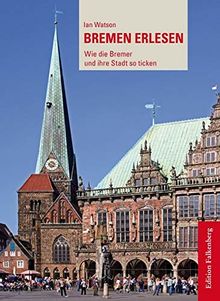 Ian Watson
BREMEN ERLESEN
Wie die Bremer und ihre Stadt so ticken

Edition Falkenberg